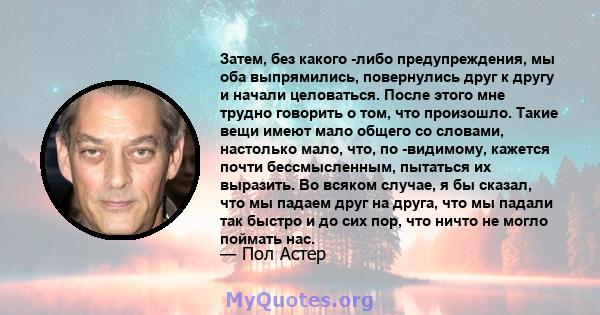 Затем, без какого -либо предупреждения, мы оба выпрямились, повернулись друг к другу и начали целоваться. После этого мне трудно говорить о том, что произошло. Такие вещи имеют мало общего со словами, настолько мало, что, по -видимому, кажется почти бессмысленным, пытаться их выразить. Во всяком случае, я бы сказал, что мы падаем друг на друга, что мы падали так быстро и до сих пор, что ничто не могло поймать нас.
— Пол Астер

MyQuotes.org